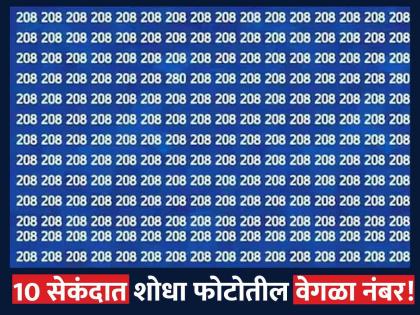 208 208 208 208 208 208 208 208 208 208 208 208 208 208 208 208
208 208 208 208 208 208 208 208 208 208 208 208 208 208 208 208
208 208 208 208 208 208 208 208 208 208 208 208 208 208 208 208
208 208 208 208 208 208 280 208 208 208 208 208 208 208 208 280
208 208 208 208 208 208 208 208 208 208 208 208 208 208 208 208
208 208 208 208 208 208 208 208 208 208 208 208 208 208 208 208
208 208 208 208 208 208 208 208 208 208 208 208 208 208 208 208
208 208 208 208 208 208 208 208 208 208 208 208 208 208 208 208
208 208 208 208 208 208 208 208 208 208 208 208 208 208 208 208
208 208 208 208 208 208 208 208 208 208 208 208 208 208 208 208
208 208 208 208 208 208 208 208 208 208 208 208 208 208 208 208
208 208 208 208 208 208 208 208 208 208 208 208 208 208 208 208
208 208 208 208 208 208 208 208 208 208 208 208 208 208 208 208

10 सेकंदात शोधा फोटोतील वेगळा नंबर!